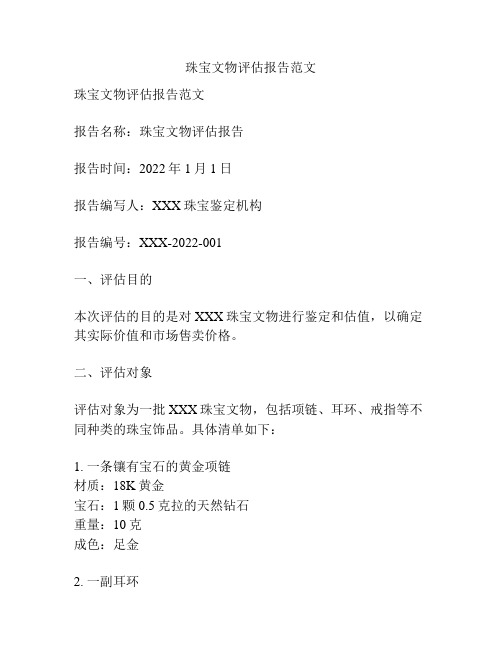 珠宝文物评估报告范文

珠宝文物评估报告范文

报告名称：珠宝文物评估报告

报告时间：2022 年 1 月 1 日

报告编写人：XXX 珠宝鉴定机构

报告编号：XXX-2022-001

一、评估目的

本次评估的目的是对 XXX 珠宝文物进行鉴定和估值，以确定其实际价值和市场售卖价格。

二、评估对象

评估对象为一批 XXX 珠宝文物，包括项链、耳环、戒指等不同种类的珠宝饰品。具体清单如下：

1. 一条镶有宝石的黄金项链
材质：18K 黄金
宝石：1 颗 0.5 克拉的天然钻石
重量：10 克
成色：足金

2. 一副耳环